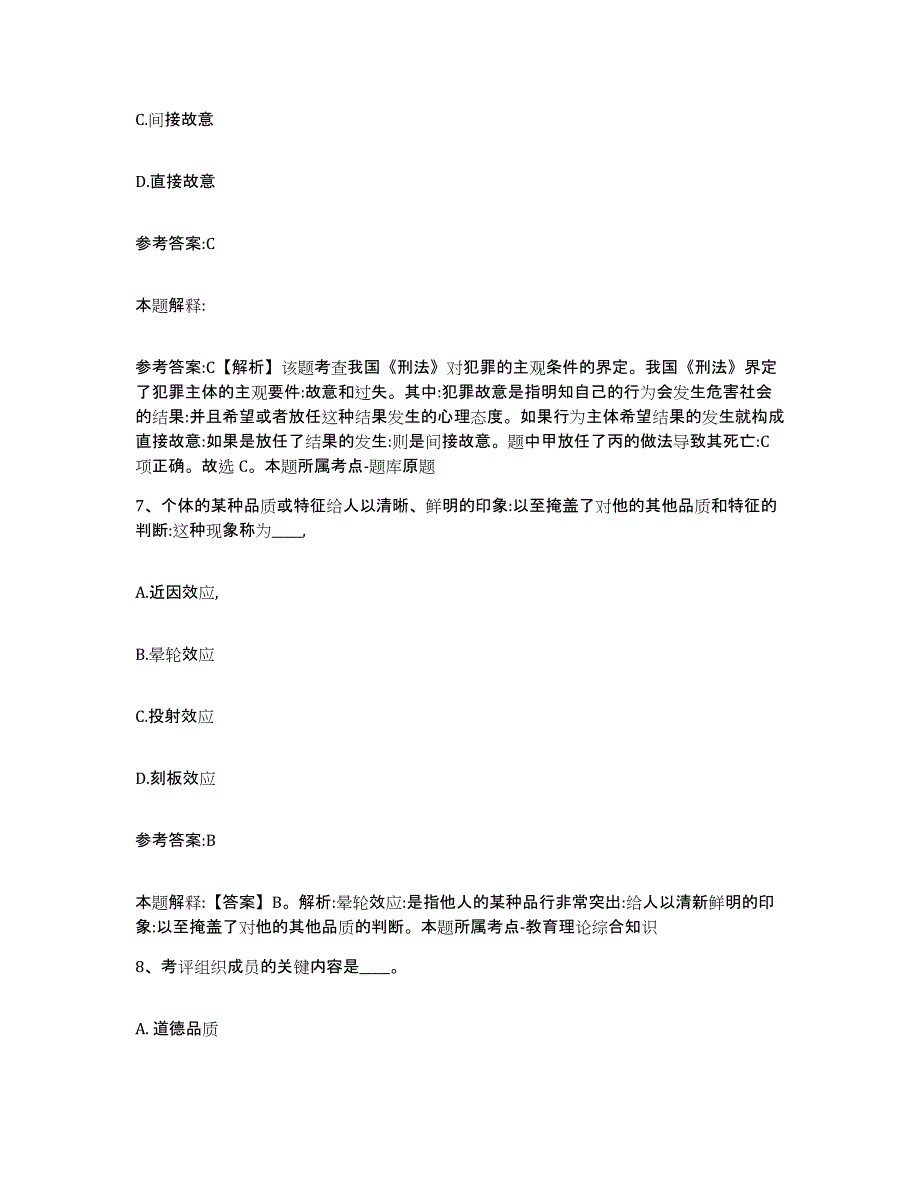 C.间接故意

D.直接故意

参考答案:C

本题解释:

参考答案:C【解析】该题考查我国《刑法》对犯罪的主观条件的界定。我国《刑法》界定了犯罪主体的主观要件:故意和过失。其中:犯罪故意是指明知自己的行为会发生危害社会的结果:并且希望或者放任这种结果发生的心理态度。如果行为主体希望结果的发生就构成直接故意:如果是放任了结果的发生:则是间接故意。题中甲放任了丙的做法导致其死亡:C项正确。故选 C。本题所属考点-题库原题

7、个体的某种品质或特征给人以清晰、鲜明的印象:以至掩盖了对他的其他品质和特征的判断:这种现象称为____,

A.近因效应,

B.晕轮效应

C.投射效应

D.刻板效应

参考答案:B

本题解释:【答案】B。解析:晕轮效应:是指他人的某种品行非常突出:给人以清新鲜明的印象:以至掩盖了对他的其他品质的判断。本题所属考点-教育理论综合知识

8、考评组织成员的关键内容是____。

A. 道德品质